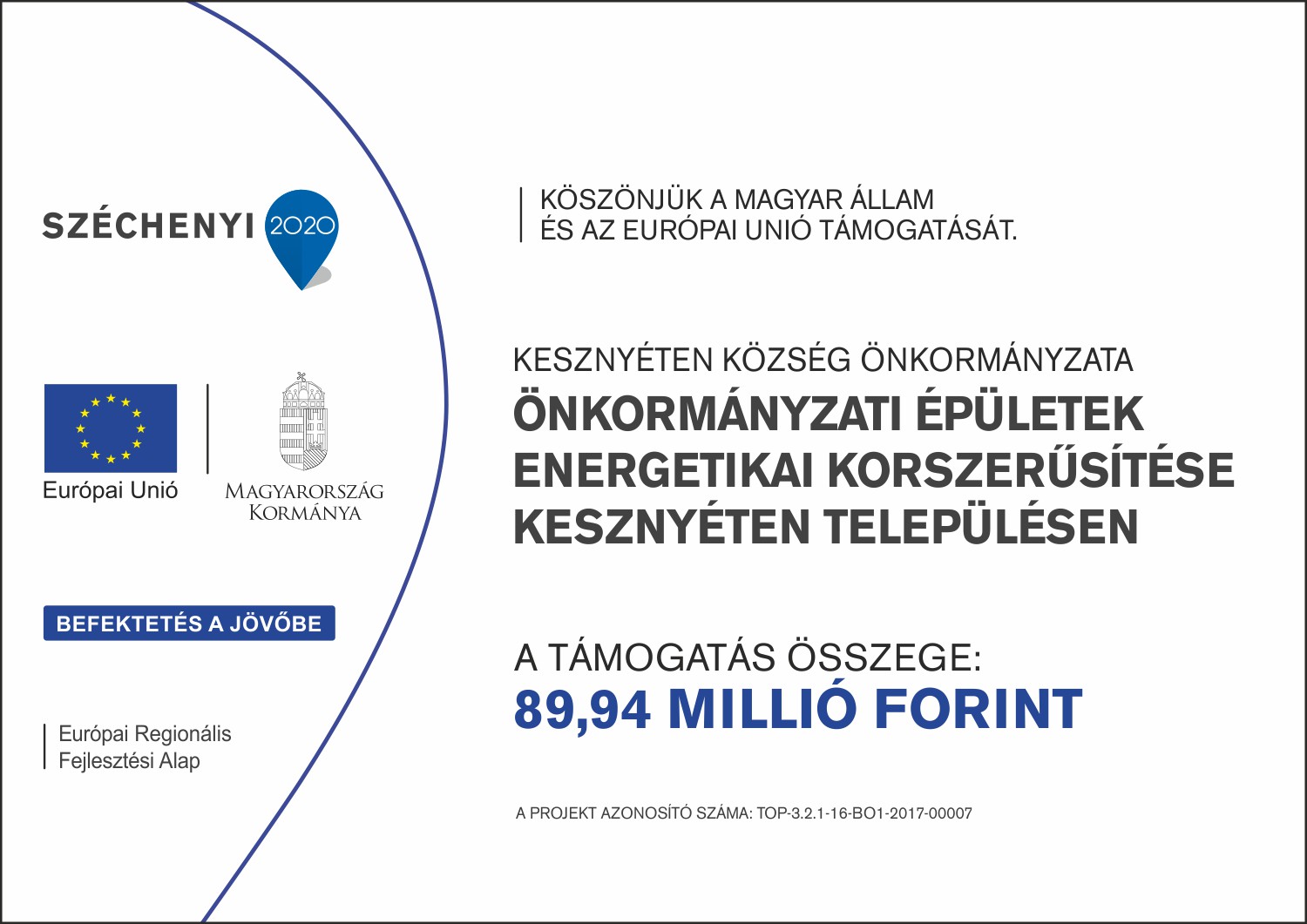 SZÉCHENYI 2020

Európai Unió

MAGYARORSZÁG KORMÁNYA

BEFEKTETÉS A JÖVŐBE

Európai Regionális Fejlesztési Alap

KÖSZÖNJÜK A MAGYAR ÁLLAM ÉS AZ EURÓPAI UNIÓ TÁMOGATÁSÁT.

KESZNYÉTEN KÖZSÉG ÖNKORMÁNYZATA
ÖNKORMÁNYZATI ÉPÜLETEK ENERGETIKAI KORSZERŰSÍTÉSE KESZNYÉTEN TELEPÜLÉSEN

A TÁMOGATÁS ÖSSZEGE:
89,94 MILLIÓ FORINT

A PROJEKT AZONOSÍTÓ SZÁMA: TOP-3.2.1-16-BO1-2017-00007